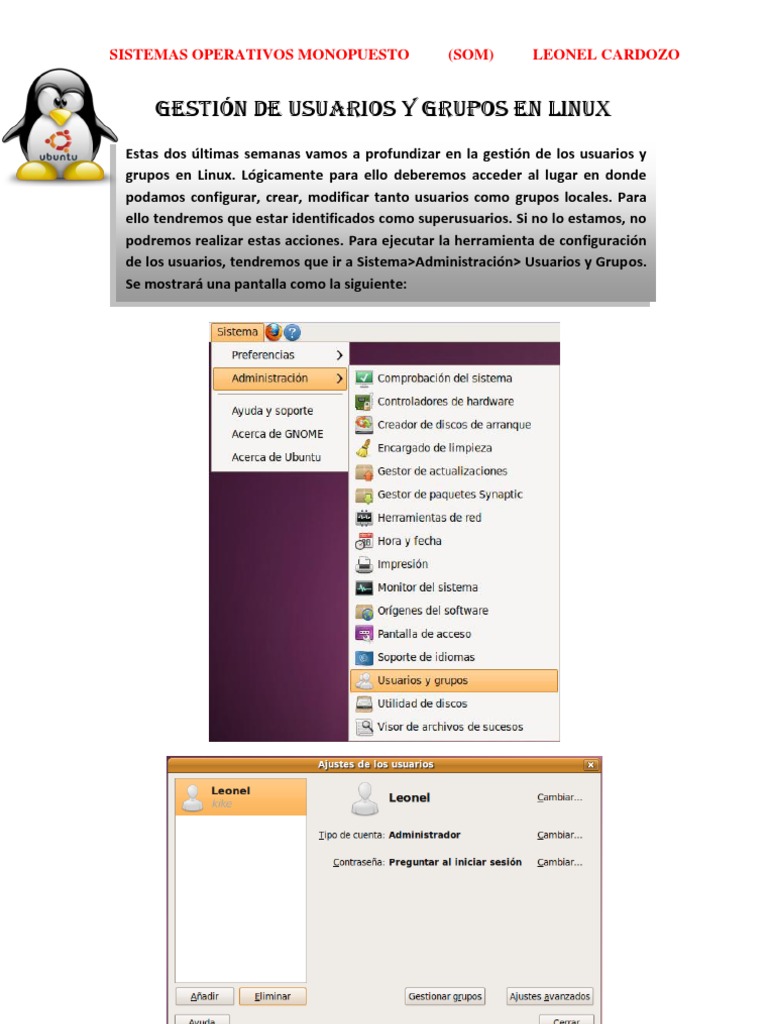 SISTEMAS OPERATIVOS MONOPUESTO (SOM) LEONEL CARDOZO

ubuntu

GESTIÓN DE USUARIOS Y GRUPOS EN LINUX

Estas dos últimas semanas vamos a profundizar en la gestión de los usuarios y grupos en Linux. Lógicamente para ello deberemos acceder al lugar en donde podamos configurar, crear, modificar tanto usuarios como grupos locales. Para ello tendremos que estar identificados como superusuarios. Si no lo estamos, no podremos realizar estas acciones. Para ejecutar la herramienta de configuración de los usuarios, tendremos que ir a Sistema>Administración> Usuarios y Grupos. Se mostrará una pantalla como la siguiente:

Sistema
Preferencias
Administración
Ayuda y soporte
Acerca de GNOME
Acerca de Ubuntu
Comprobación del sistema
Controladores de hardware
Creador de discos de arranque
Encargado de limpieza
Gestor de actualizaciones
Gestor de paquetes Synaptic
Herramientas de red
Hora y fecha
Impresión
Monitor del sistema
Orígenes del software
Pantalla de acceso
Soporte de idiomas
Usuarios y grupos
Utilidad de discos
Visor de archivos de sucesos

Ajustes de los usuarios
Leonel
kike
Leonel
Cambiar...
Tipo de cuenta: Administrador
Cambiar...
Contraseña: Preguntar al iniciar sesión
Cambiar...
Añadir
Eliminar
Gestionar grupos
Ajustes avanzados
Ayuda
Cerrar